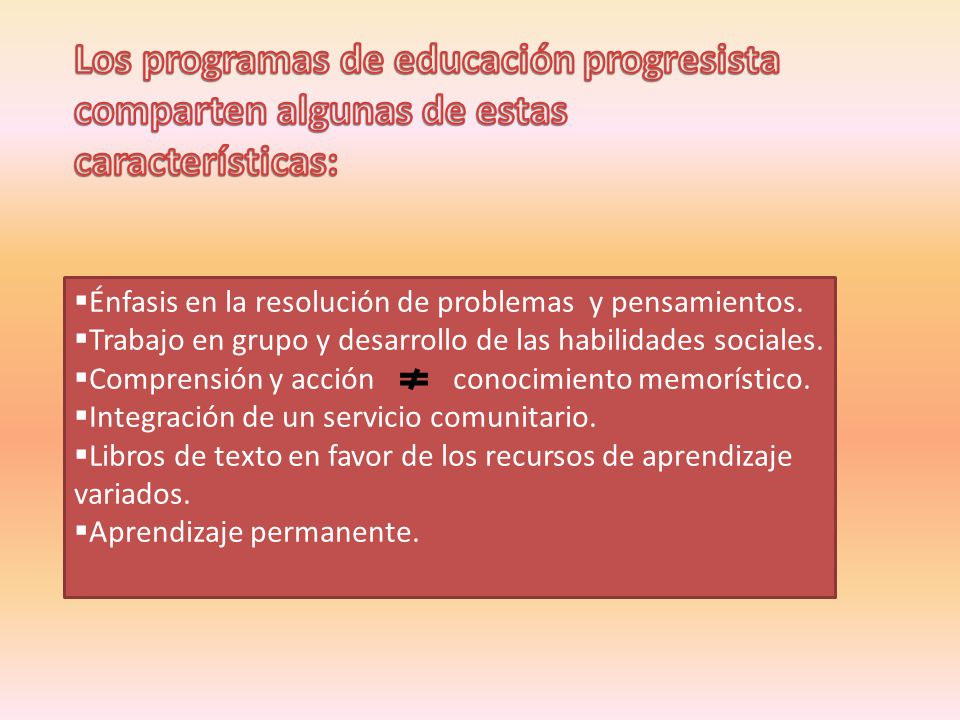 Los programas de educación progresista comparten algunas de estas características:

▪Énfasis en la resolución de problemas y pensamientos.
▪Trabajo en grupo y desarrollo de las habilidades sociales.
▪Comprensión y acción $\neq$ conocimiento memorístico.
▪Integración de un servicio comunitario.
▪Libros de texto en favor de los recursos de aprendizaje variados.
▪Aprendizaje permanente.